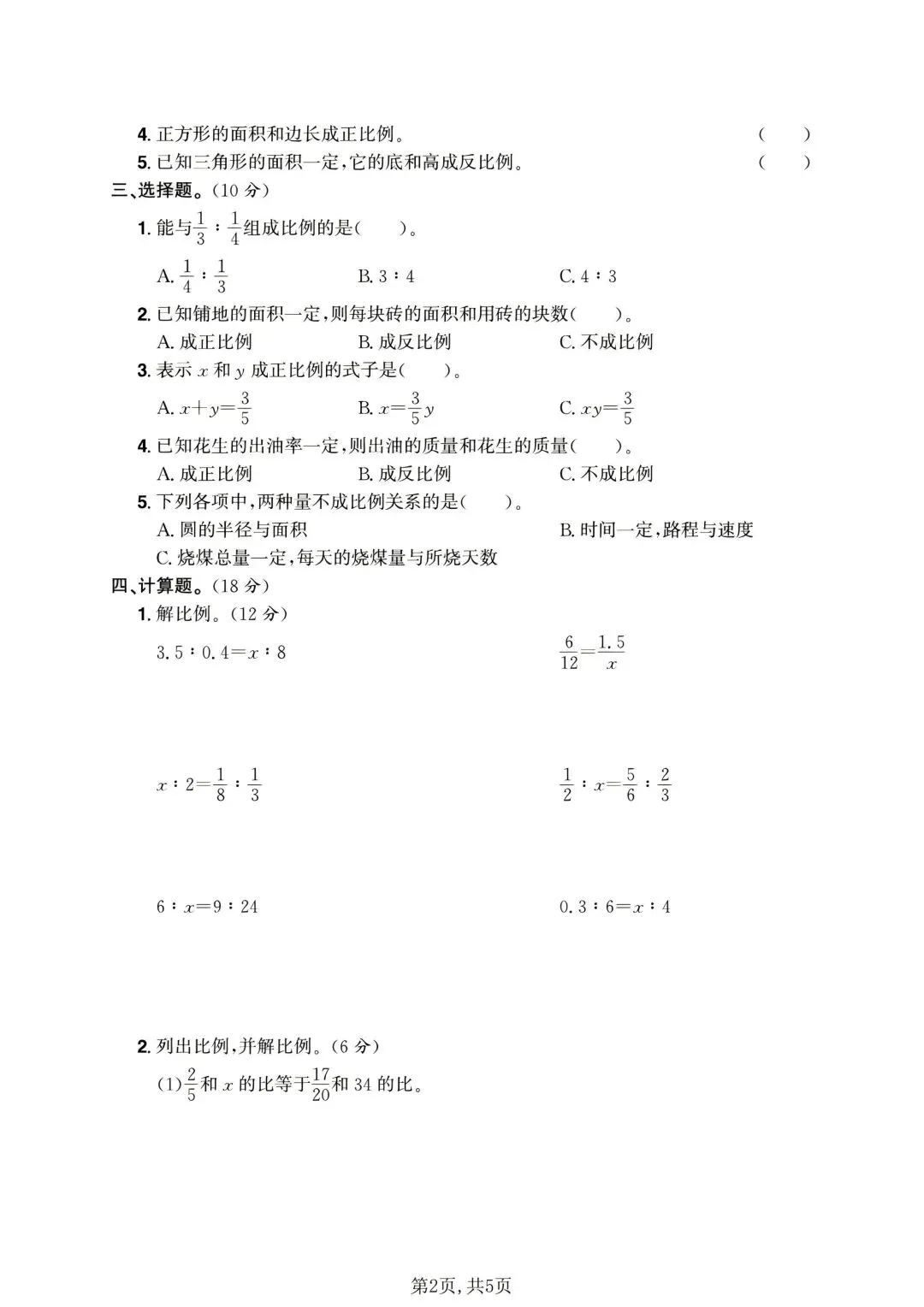 4. 正方形的面积和边长成正比例。　　( )

5. 已知三角形的面积一定，它的底和高成反比例。　　( )

三、选择题。(10 分)

1. 能与$\frac{1}{3}:\frac{1}{4}$组成比例的是(　　)。

A. $\frac{1}{4}:\frac{1}{3}$　　B. $3:4$　　C. $4:3$

2. 已知铺地的面积一定，则每块砖的面积和用砖的块数(　　)。

A. 成正比例　　B. 成反比例　　C. 不成比例

3. 表示 $x$ 和 $y$ 成正比例的式子是(　　)。

A. $x+y=\frac{3}{5}$　　B. $x=\frac{3}{5}y$　　C. $xy=\frac{3}{5}$

4. 已知花生的出油率一定，则出油的质量和花生的质量(　　)。

A. 成正比例　　B. 成反比例　　C. 不成比例

5. 下列各项中，两种量不成比例关系的是(　　)。

A. 圆的半径与面积　　B. 时间一定，路程与速度

C. 烧煤总量一定，每天的烧煤量与所烧天数

四、计算题。(18 分)

1. 解比例。(12 分)

$3.5:0.4=x:8$　　$\frac{6}{12}=\frac{1.5}{x}$

$x:2=\frac{1}{8}:\frac{1}{3}$　　$\frac{1}{2}:x=\frac{5}{6}:\frac{2}{3}$

$6:x=9:24$　　$0.3:6=x:4$

2. 列出比例，并解比例。(6 分)

(1)$\frac{2}{5}$和 $x$ 的比等于$\frac{17}{20}$和 34 的比。

第2页，共5页